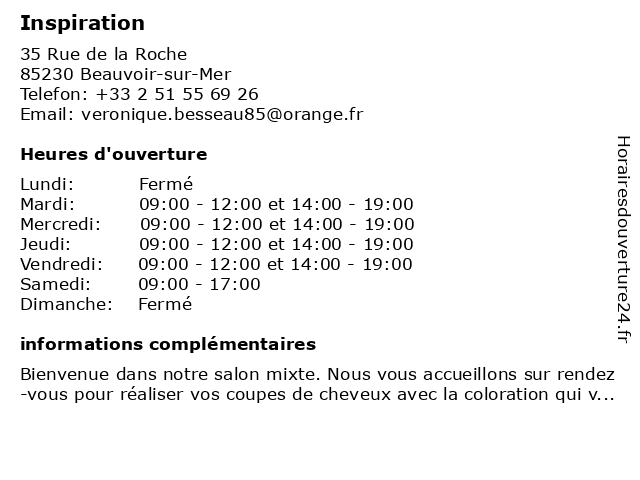 **Inspiration**

35 Rue de la Roche
85230 Beauvoir-sur-Mer
Telefon: +33 2 51 55 69 26
Email: veronique.besseau85@orange.fr

**Heures d'ouverture**

| | |
|---|---|
| Lundi: | Fermé |
| Mardi: | 09:00 - 12:00 et 14:00 - 19:00 |
| Mercredi: | 09:00 - 12:00 et 14:00 - 19:00 |
| Jeudi: | 09:00 - 12:00 et 14:00 - 19:00 |
| Vendredi: | 09:00 - 12:00 et 14:00 - 19:00 |
| Samedi: | 09:00 - 17:00 |
| Dimanche: | Fermé |

**informations complémentaires**

Bienvenue dans notre salon mixte. Nous vous accueillons sur rendez-vous pour réaliser vos coupes de cheveux avec la coloration qui v...

Horairesdouverture24.fr